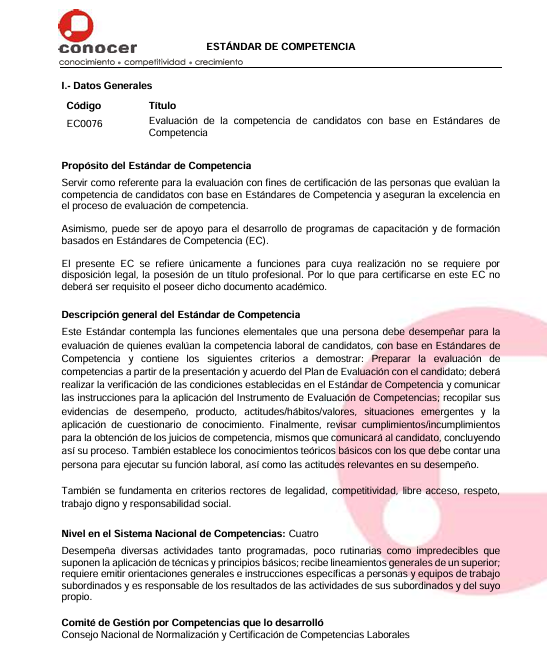 conocer
conocimiento • competitividad • crecimiento

ESTÁNDAR DE COMPETENCIA

I.- Datos Generales

| Código | Título |
|---|---|
| EC0076 | Evaluación de la competencia de candidatos con base en Estándares de Competencia |

Propósito del Estándar de Competencia

Servir como referente para la evaluación con fines de certificación de las personas que evalúan la competencia de candidatos con base en Estándares de Competencia y aseguran la excelencia en el proceso de evaluación de competencia.

Asimismo, puede ser de apoyo para el desarrollo de programas de capacitación y de formación basados en Estándares de Competencia (EC).

El presente EC se refiere únicamente a funciones para cuya realización no se requiere por disposición legal, la posesión de un título profesional. Por lo que para certificarse en este EC no deberá ser requisito el poseer dicho documento académico.

Descripción general del Estándar de Competencia

Este Estándar contempla las funciones elementales que una persona debe desempeñar para la evaluación de quienes evalúan la competencia laboral de candidatos, con base en Estándares de Competencia y contiene los siguientes criterios a demostrar: Preparar la evaluación de competencias a partir de la presentación y acuerdo del Plan de Evaluación con el candidato; deberá realizar la verificación de las condiciones establecidas en el Estándar de Competencia y comunicar las instrucciones para la aplicación del Instrumento de Evaluación de Competencias; recopilar sus evidencias de desempeño, producto, actitudes/hábitos/valores, situaciones emergentes y la aplicación de cuestionario de conocimiento. Finalmente, revisar cumplimientos/incumplimientos para la obtención de los juicios de competencia, mismos que comunicará al candidato, concluyendo así su proceso. También establece los conocimientos teóricos básicos con los que debe contar una persona para ejecutar su función laboral, así como las actitudes relevantes en su desempeño.

También se fundamenta en criterios rectores de legalidad, competitividad, libre acceso, respeto, trabajo digno y responsabilidad social.

Nivel en el Sistema Nacional de Competencias: Cuatro

Desempeña diversas actividades tanto programadas, poco rutinarias como impredecibles que suponen la aplicación de técnicas y principios básicos; recibe lineamientos generales de un superior; requiere emitir orientaciones generales e instrucciones específicas a personas y equipos de trabajo subordinados y es responsable de los resultados de las actividades de sus subordinados y del suyo propio.

Comité de Gestión por Competencias que lo desarrolló
Consejo Nacional de Normalización y Certificación de Competencias Laborales